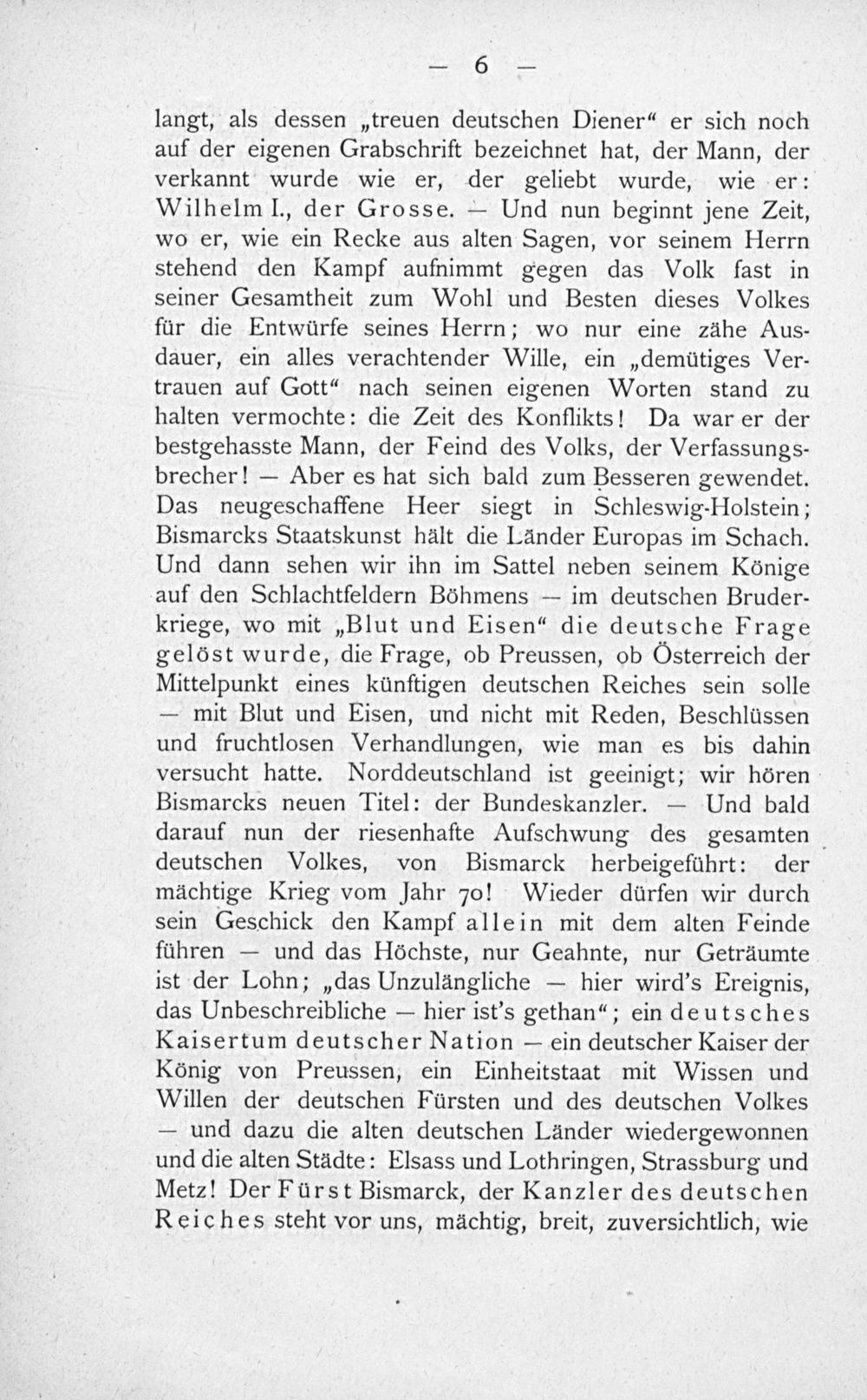 — 6 —

langt, als dessen „treuen deutschen Diener“ er sich noch auf der eigenen Grabschrift bezeichnet hat, der Mann, der verkannt wurde wie er, der geliebt wurde, wie er: Wilhelm I., der Grosse. — Und nun beginnt jene Zeit, wo er, wie ein Recke aus alten Sagen, vor seinem Herrn stehend den Kampf aufnimmt gegen das Volk fast in seiner Gesamtheit zum Wohl und Besten dieses Volkes für die Entwürfe seines Herrn; wo nur eine zähe Ausdauer, ein alles verachtender Wille, ein „demütiges Vertrauen auf Gott“ nach seinen eigenen Worten stand zu halten vermochte: die Zeit des Konflikts! Da war er der bestgehasste Mann, der Feind des Volks, der Verfassungsbrecher! — Aber es hat sich bald zum Besseren gewendet. Das neugeschaffene Heer siegt in Schleswig-Holstein; Bismarcks Staatskunst hält die Länder Europas im Schach. Und dann sehen wir ihn im Sattel neben seinem Könige auf den Schlachtfeldern Böhmens — im deutschen Bruderkriege, wo mit „Blut und Eisen“ die deutsche Frage gelöst wurde, die Frage, ob Preussen, ob Österreich der Mittelpunkt eines künftigen deutschen Reiches sein solle — mit Blut und Eisen, und nicht mit Reden, Beschlüssen und fruchtlosen Verhandlungen, wie man es bis dahin versucht hatte. Norddeutschland ist geeinigt; wir hören Bismarcks neuen Titel: der Bundeskanzler. — Und bald darauf nun der riesenhafte Aufschwung des gesamten deutschen Volkes, von Bismarck herbeigeführt: der mächtige Krieg vom Jahr 70! Wieder dürfen wir durch sein Geschick den Kampf allein mit dem alten Feinde führen — und das Höchste, nur Geahnte, nur Geträumte ist der Lohn; „das Unzulängliche — hier wird's Ereignis, das Unbeschreibliche — hier ist's gethan“; ein deutsches Kaisertum deutscher Nation — ein deutscher Kaiser der König von Preussen, ein Einheitstaat mit Wissen und Willen der deutschen Fürsten und des deutschen Volkes — und dazu die alten deutschen Länder wiedergewonnen und die alten Städte: Elsass und Lothringen, Strassburg und Metz! Der Fürst Bismarck, der Kanzler des deutschen Reiches steht vor uns, mächtig, breit, zuversichtlich, wie